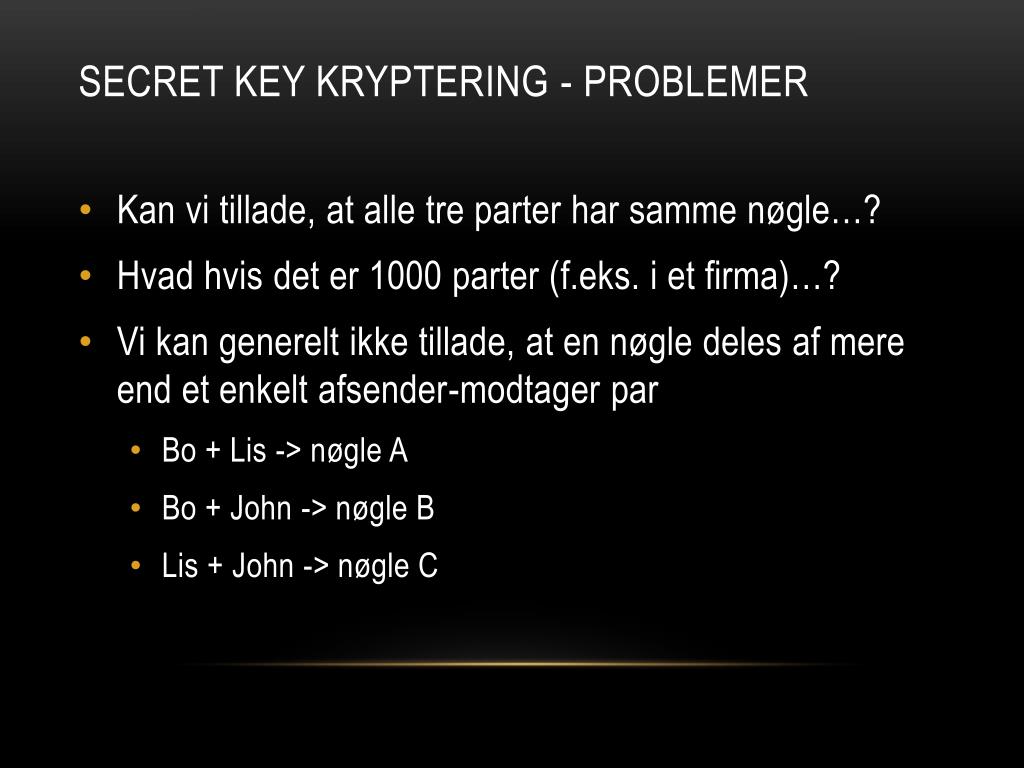 SECRET KEY KRYPTERING - PROBLEMER

• Kan vi tillade, at alle tre parter har samme nøgle…?
• Hvad hvis det er 1000 parter (f.eks. i et firma)…?
• Vi kan generelt ikke tillade, at en nøgle deles af mere end et enkelt afsender-modtager par
  • Bo + Lis -> nøgle A
  • Bo + John -> nøgle B
  • Lis + John -> nøgle C